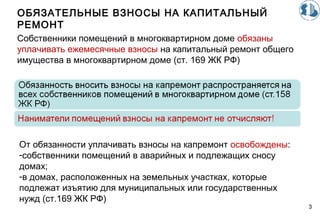 ОБЯЗАТЕЛЬНЫЕ ВЗНОСЫ НА КАПИТАЛЬНЫЙ РЕМОНТ

Собственники помещений в многоквартирном доме обязаны уплачивать ежемесячные взносы на капитальный ремонт общего имущества в многоквартирном доме (ст. 169 ЖК РФ)

Обязанность вносить взносы на капремонт распространяется на всех собственников помещений в многоквартирном доме (ст.158 ЖК РФ)

Наниматели помещений взносы на капремонт не отчисляют!

От обязанности уплачивать взносы на капремонт освобождены:
-собственники помещений в аварийных и подлежащих сносу домах;
-в домах, расположенных на земельных участках, которые подлежат изъятию для муниципальных или государственных нужд (ст.169 ЖК РФ)

3